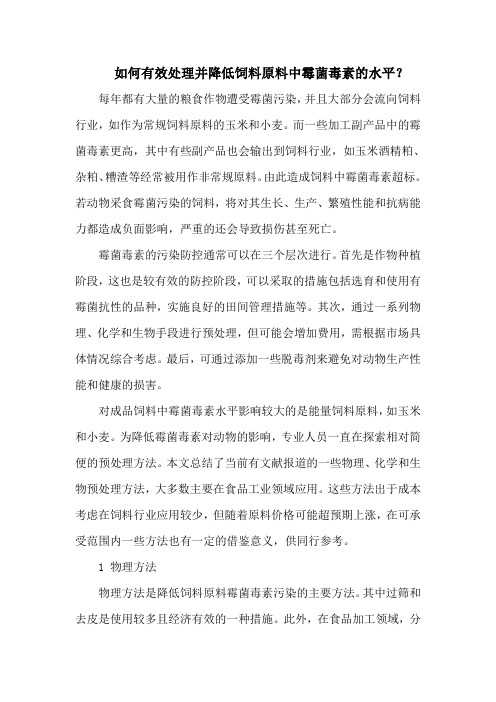 如何有效处理并降低饲料原料中霉菌毒素的水平？

每年都有大量的粮食作物遭受霉菌污染，并且大部分会流向饲料行业，如作为常规饲料原料的玉米和小麦。而一些加工副产品中的霉菌毒素更高，其中有些副产品也会输出到饲料行业，如玉米酒精粕、杂粕、糟渣等经常被用作非常规原料。由此造成饲料中霉菌毒素超标。若动物采食霉菌污染的饲料，将对其生长、生产、繁殖性能和抗病能力都造成负面影响，严重的还会导致损伤甚至死亡。

霉菌毒素的污染防控通常可以在三个层次进行。首先是作物种植阶段，这也是较有效的防控阶段，可以采取的措施包括选育和使用有霉菌抗性的品种，实施良好的田间管理措施等。其次，通过一系列物理、化学和生物手段进行预处理，但可能会增加费用，需根据市场具体情况综合考虑。最后，可通过添加一些脱毒剂来避免对动物生产性能和健康的损害。

对成品饲料中霉菌毒素水平影响较大的是能量饲料原料，如玉米和小麦。为降低霉菌毒素对动物的影响，专业人员一直在探索相对简便的预处理方法。本文总结了当前有文献报道的一些物理、化学和生物预处理方法，大多数主要在食品工业领域应用。这些方法出于成本考虑在饲料行业应用较少，但随着原料价格可能超预期上涨，在可承受范围内一些方法也有一定的借鉴意义，供同行参考。

1 物理方法

物理方法是降低饲料原料霉菌毒素污染的主要方法。其中过筛和去皮是使用较多且经济有效的一种措施。此外，在食品加工领域，分